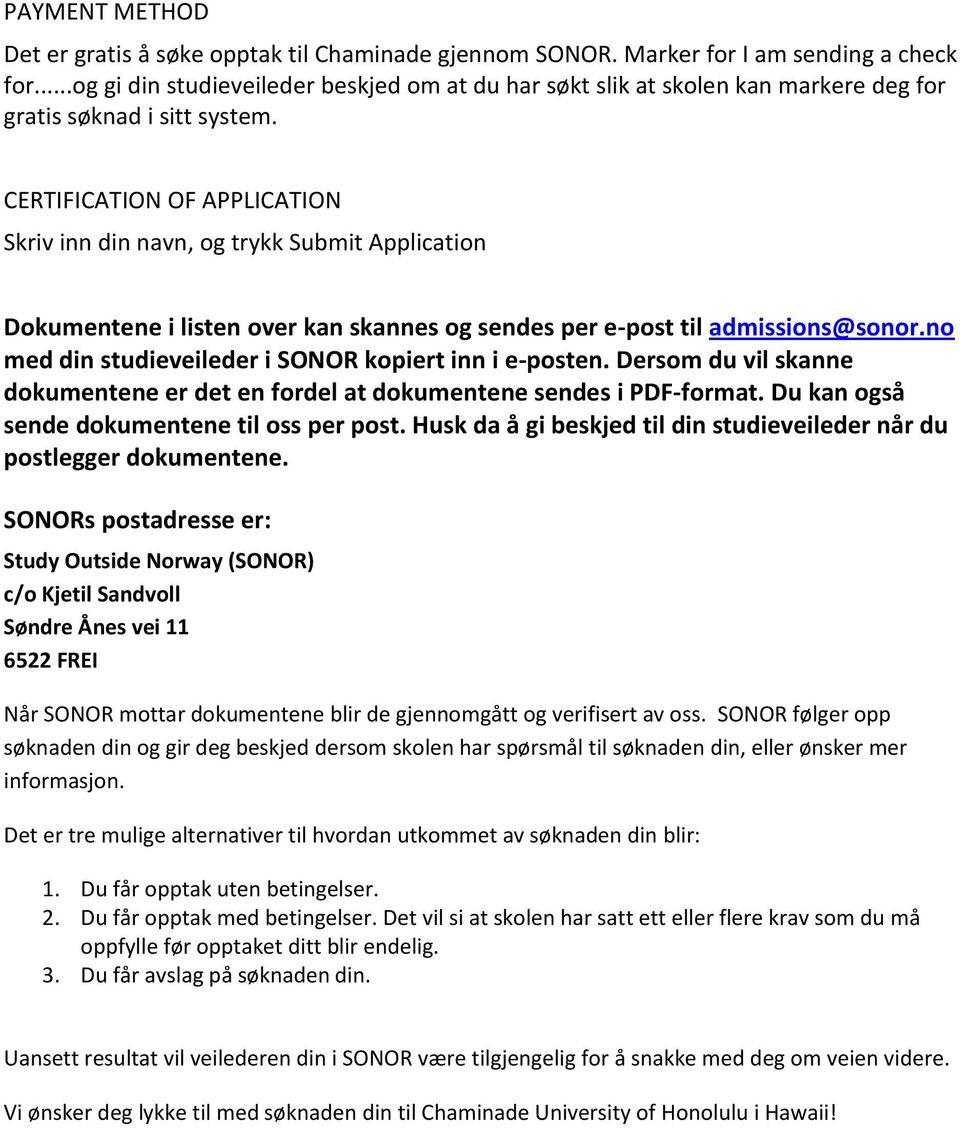 PAYMENT METHOD

Det er gratis å søke opptak til Chaminade gjennom SONOR. Marker for I am sending a check for......og gi din studieveileder beskjed om at du har søkt slik at skolen kan markere deg for gratis søknad i sitt system.

CERTIFICATION OF APPLICATION

Skriv inn din navn, og trykk Submit Application

Dokumentene i listen over kan skannes og sendes per e-post til admissions@sonor.no med din studieveileder i SONOR kopiert inn i e-posten. Dersom du vil skanne dokumentene er det en fordel at dokumentene sendes i PDF-format. Du kan også sende dokumentene til oss per post. Husk da å gi beskjed til din studieveileder når du postlegger dokumentene.

SONORs postadresse er:

Study Outside Norway (SONOR)
c/o Kjetil Sandvoll
Søndre Ånes vei 11
6522 FREI

Når SONOR mottar dokumentene blir de gjennomgått og verifisert av oss. SONOR følger opp søknaden din og gir deg beskjed dersom skolen har spørsmål til søknaden din, eller ønsker mer informasjon.

Det er tre mulige alternativer til hvordan utkommet av søknaden din blir:

1. Du får opptak uten betingelser.
2. Du får opptak med betingelser. Det vil si at skolen har satt ett eller flere krav som du må oppfylle før opptaket ditt blir endelig.
3. Du får avslag på søknaden din.

Uansett resultat vil veilederen din i SONOR være tilgjengelig for å snakke med deg om veien videre.

Vi ønsker deg lykke til med søknaden din til Chaminade University of Honolulu i Hawaii!